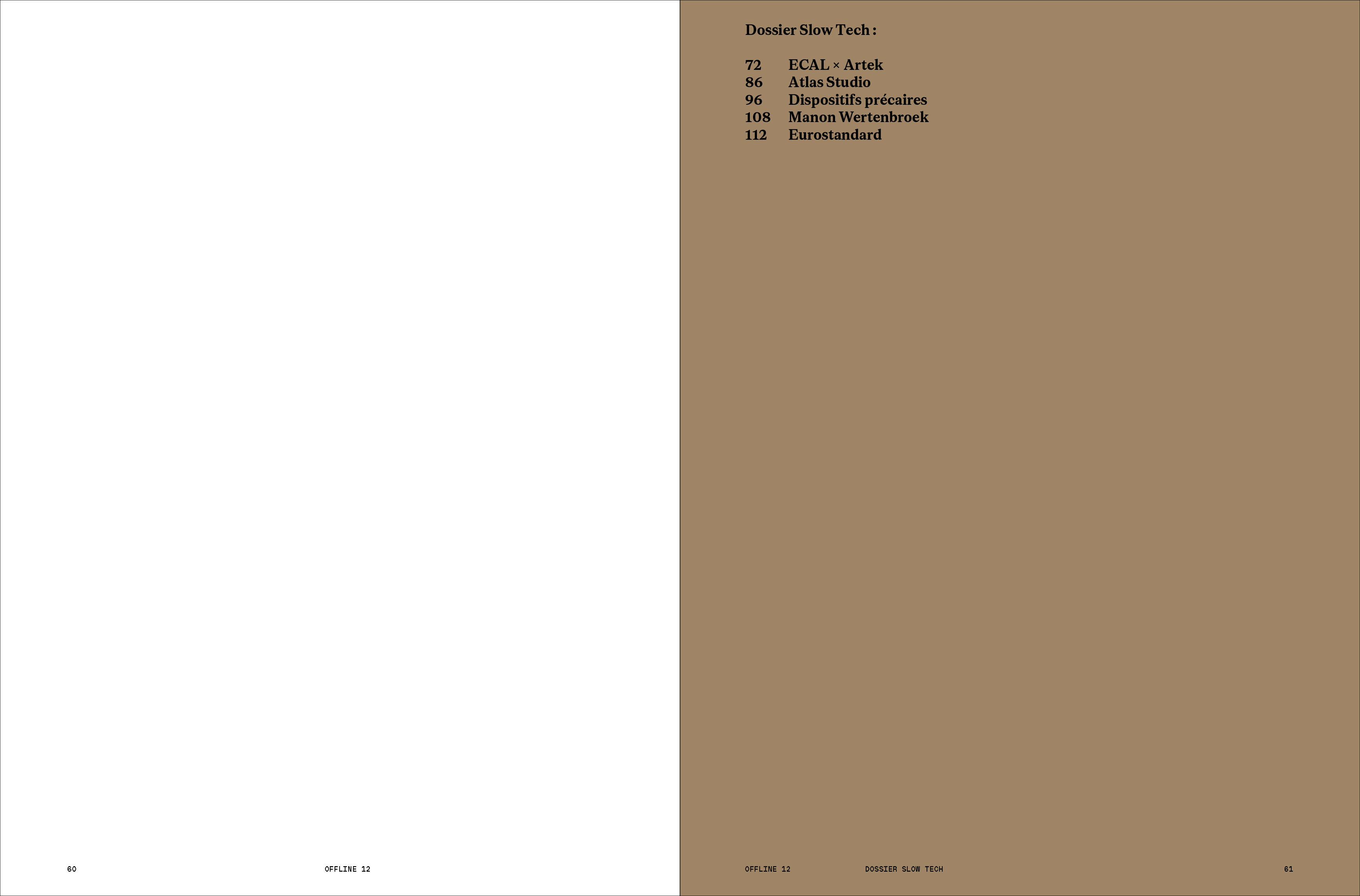 60 OFFLINE 12

Dossier Slow Tech :

72 ECAL × Artek
86 Atlas Studio
96 Dispositifs précaires
108 Manon Wertenbroek
112 Eurostandard

OFFLINE 12 DOSSIER SLOW TECH 61